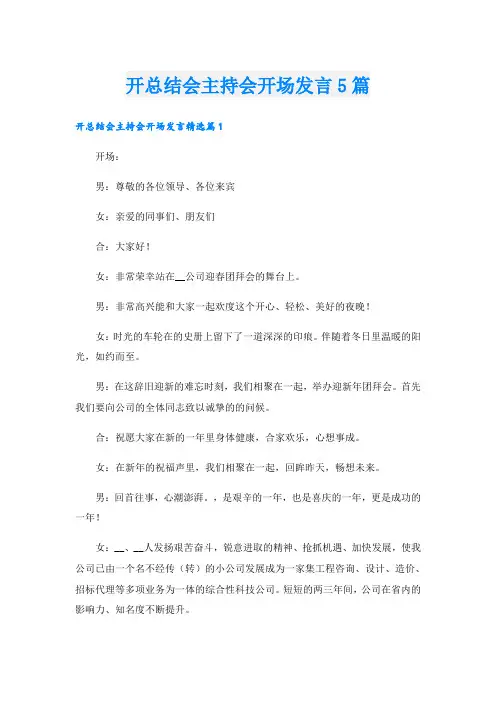 开总结会主持会开场发言5篇

开总结会主持会开场发言精选篇1

开场：

男：尊敬的各位领导、各位来宾

女：亲爱的同事们、朋友们

合：大家好！

女：非常荣幸站在__公司迎春团拜会的舞台上。

男：非常高兴能和大家一起欢度这个开心、轻松、美好的夜晚！

女：时光的车轮在的史册上留下了一道深深的印痕。伴随着冬日里温暖的阳光，如约而至。

男：在这辞旧迎新的难忘时刻，我们相聚在一起，举办迎新年团拜会。首先我们要向公司的全体同志致以诚挚的的问候。

合：祝愿大家在新的一年里身体健康，合家欢乐，心想事成。

女：在新年的祝福声里，我们相聚在一起，回眸昨天，畅想未来。

男：回首往事，心潮澎湃。，是艰辛的一年，也是喜庆的一年，更是成功的一年！

女：__、__人发扬艰苦奋斗，锐意进取的精神、抢抓机遇、加快发展，使我公司已由一个名不经传（转）的小公司发展成为一家集工程咨询、设计、造价、招标代理等多项业务为一体的综合性科技公司。短短的两三年间，公司在省内的影响力、知名度不断提升。